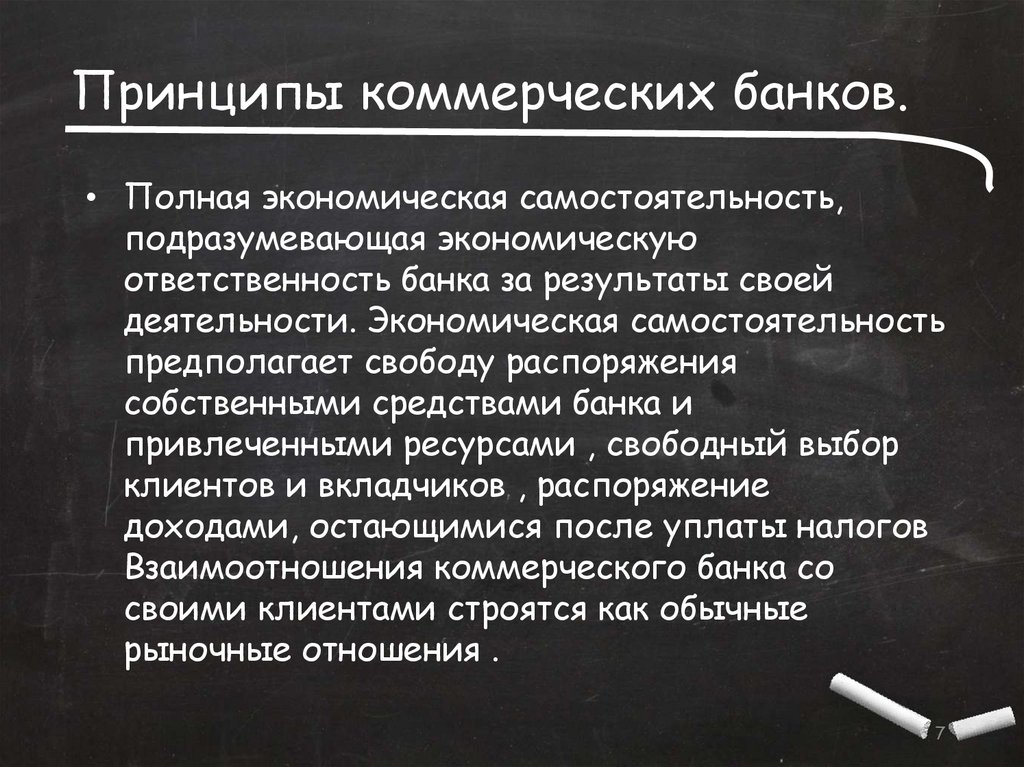 Принципы коммерческих банков.

• Полная экономическая самостоятельность, подразумевающая экономическую ответственность банка за результаты своей деятельности. Экономическая самостоятельность предполагает свободу распоряжения собственными средствами банка и привлеченными ресурсами , свободный выбор клиентов и вкладчиков , распоряжение доходами, остающимися после уплаты налогов Взаимоотношения коммерческого банка со своими клиентами строятся как обычные рыночные отношения .

7